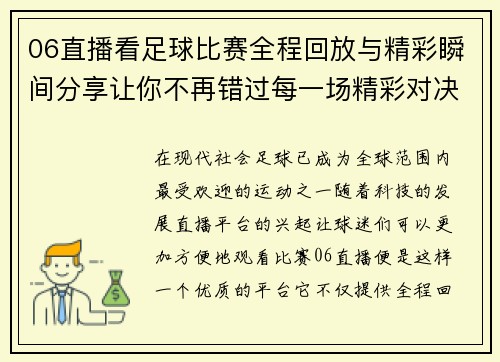 06直播看足球比赛全程回放与精彩瞬间分享让你不再错过每一场精彩对决

在现代社会足球已成为全球范围内最受欢迎的运动之一随着科技的发展直播平台的兴起让球迷们可以更加方便地观看比赛06直播便是这样一个优质的平台它不仅提供全程回

$